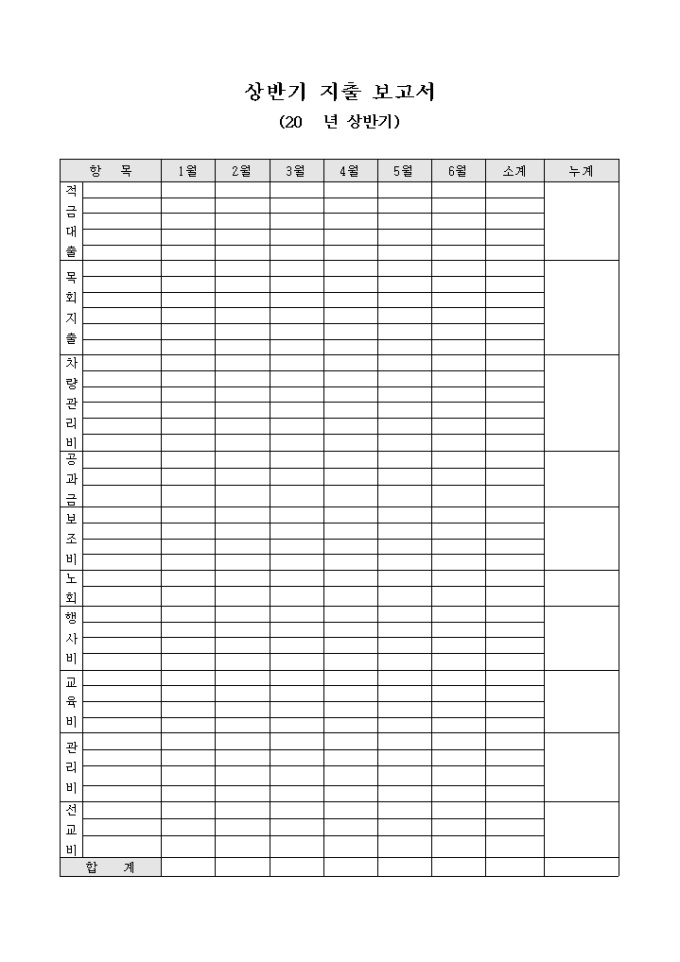 상반기 지출 보고서

(20 년 상반기)

| 항 목 | | 1월 | 2월 | 3월 | 4월 | 5월 | 6월 | 소계 | 누계 |
|---|---|---|---|---|---|---|---|---|---|
| 적금대출 | | | | | | | | | |
| 목회지출 | | | | | | | | | |
| 차량관리비 | | | | | | | | | |
| 공과금 | | | | | | | | | |
| 보조비 | | | | | | | | | |
| 노회 | | | | | | | | | |
| 행사비 | | | | | | | | | |
| 교육비 | | | | | | | | | |
| 관리비 | | | | | | | | | |
| 선교비 | | | | | | | | | |
| 합 계 | | | | | | | | | |